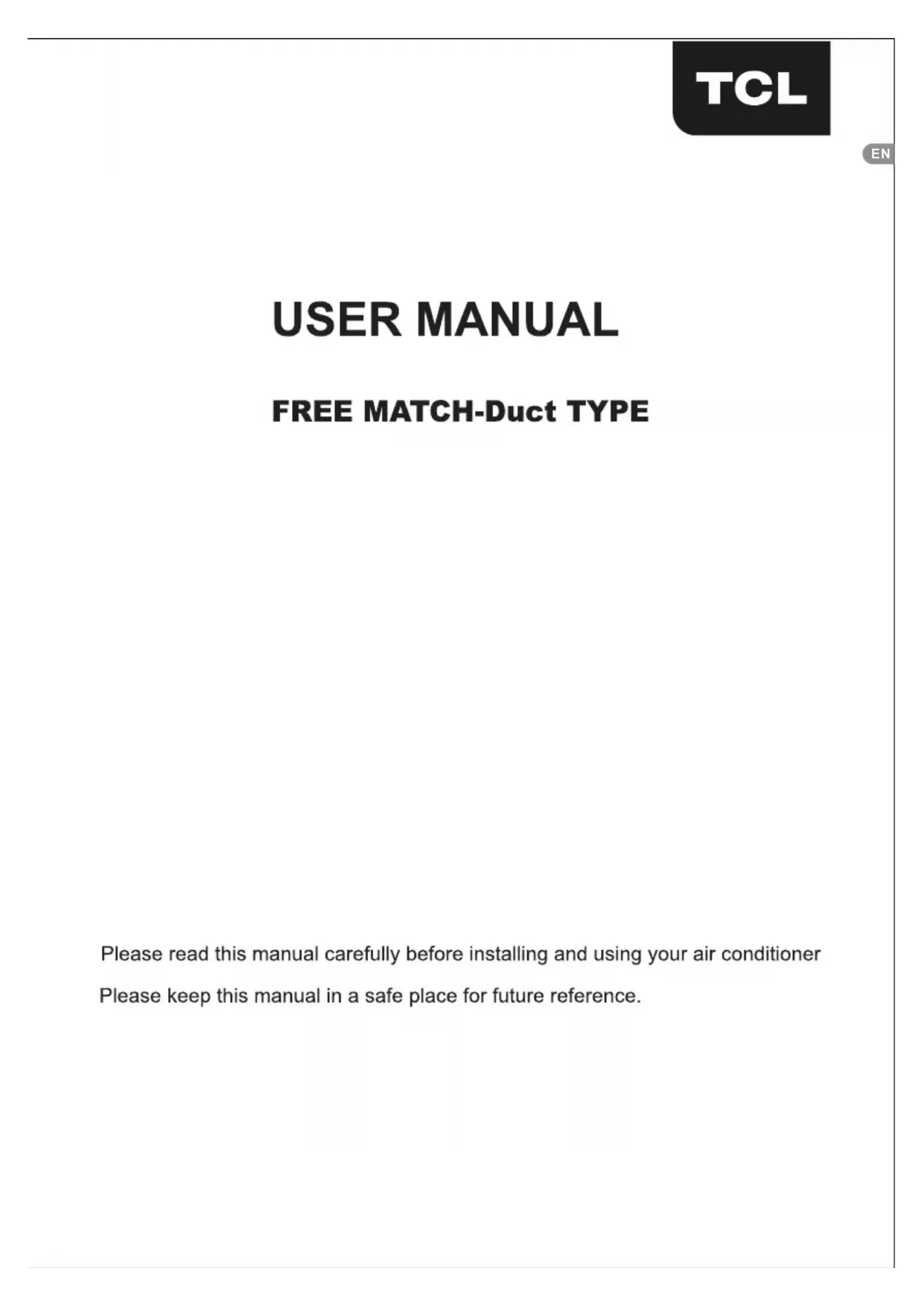 TCL

EN

USER MANUAL

FREE MATCH-Duct TYPE

Please read this manual carefully before installing and using your air conditioner

Please keep this manual in a safe place for future reference.